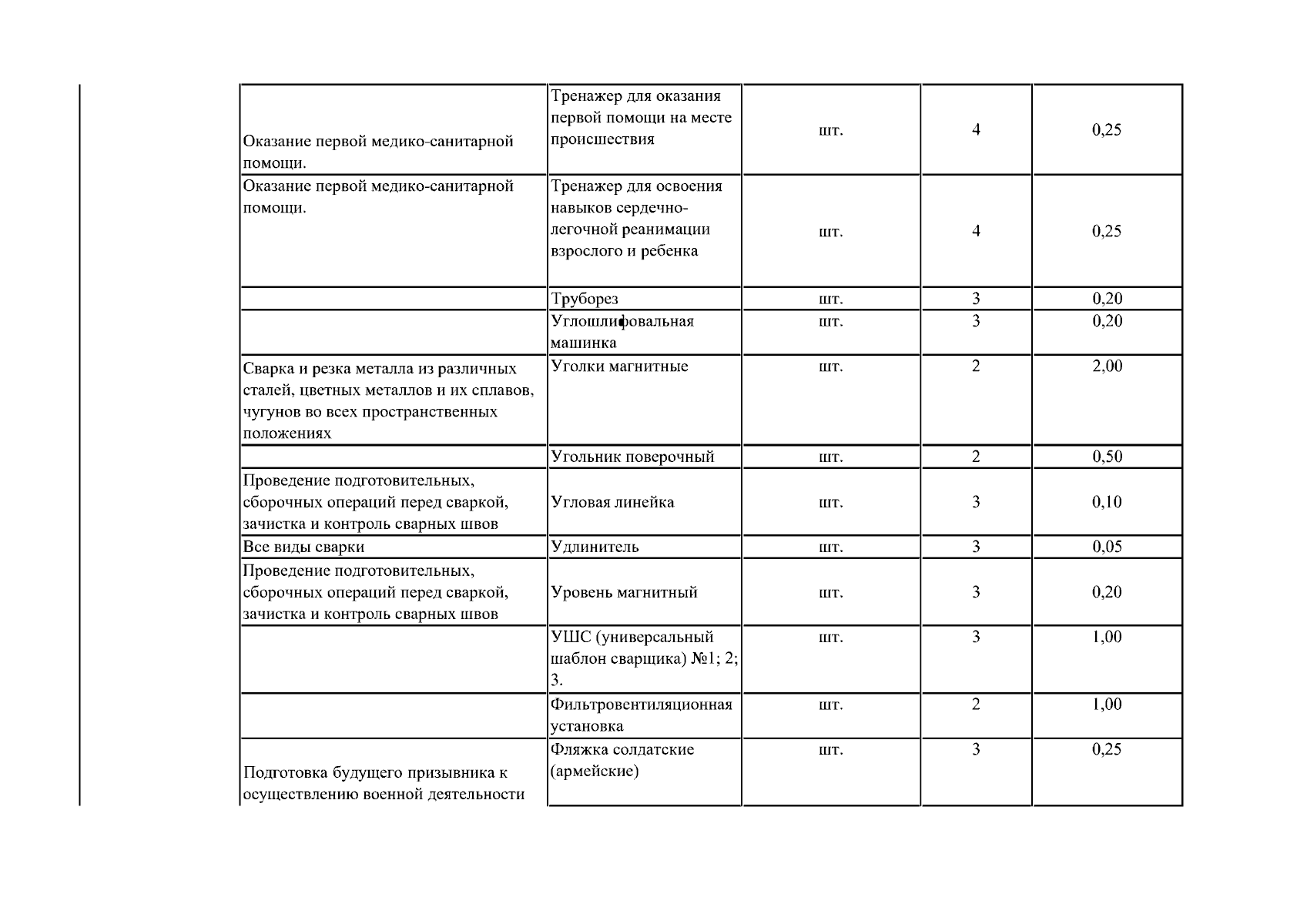 | Оказание первой медико-санитарной помощи. | Тренажер для оказания первой помощи на месте происшествия | шт. | 4 | 0,25 |
|---|---|---|---|---|
| Оказание первой медико-санитарной помощи. | Тренажер для освоения навыков сердечно-легочной реанимации взрослого и ребенка | шт. | 4 | 0,25 |
|  | Труборез | шт. | 3 | 0,20 |
|  | Углошлифовальная машинка | шт. | 3 | 0,20 |
| Сварка и резка металла из различных сталей, цветных металлов и их сплавов, чугунов во всех пространственных положениях | Уголки магнитные | шт. | 2 | 2,00 |
|  | Угольник поверочный | шт. | 2 | 0,50 |
| Проведение подготовительных, сборочных операций перед сваркой, зачистка и контроль сварных швов | Угловая линейка | шт. | 3 | 0,10 |
| Все виды сварки | Удлинитель | шт. | 3 | 0,05 |
| Проведение подготовительных, сборочных операций перед сваркой, зачистка и контроль сварных швов | Уровень магнитный | шт. | 3 | 0,20 |
|  | УШС (универсальный шаблон сварщика) №1; 2; 3. | шт. | 3 | 1,00 |
|  | Фильтровентиляционная установка | шт. | 2 | 1,00 |
| Подготовка будущего призывника к осуществлению военной деятельности | Фляжка солдатские (армейские) | шт. | 3 | 0,25 |